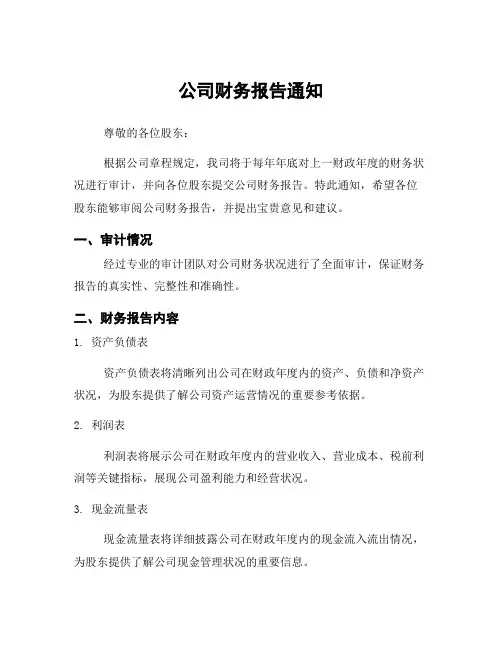 公司财务报告通知

尊敬的各位股东：

根据公司章程规定，我司将于每年年底对上一财政年度的财务状况进行审计，并向各位股东提交公司财务报告。特此通知，希望各位股东能够审阅公司财务报告，并提出宝贵意见和建议。

一、审计情况

经过专业的审计团队对公司财务状况进行了全面审计，保证财务报告的真实性、完整性和准确性。

二、财务报告内容

1. 资产负债表

资产负债表将清晰列出公司在财政年度内的资产、负债和净资产状况，为股东提供了解公司资产运营情况的重要参考依据。

2. 利润表

利润表将展示公司在财政年度内的营业收入、营业成本、税前利润等关键指标，展现公司盈利能力和经营状况。

3. 现金流量表

现金流量表将详细披露公司在财政年度内的现金流入流出情况，为股东提供了解公司现金管理状况的重要信息。